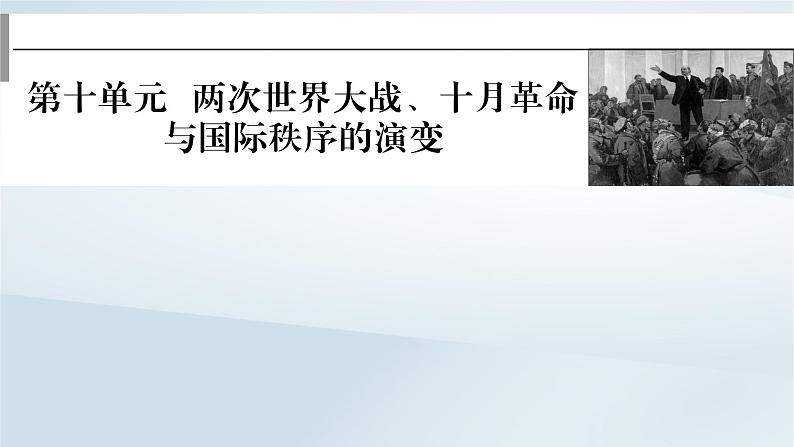 第十单元　两次世界大战、十月革命与国际秩序的演变